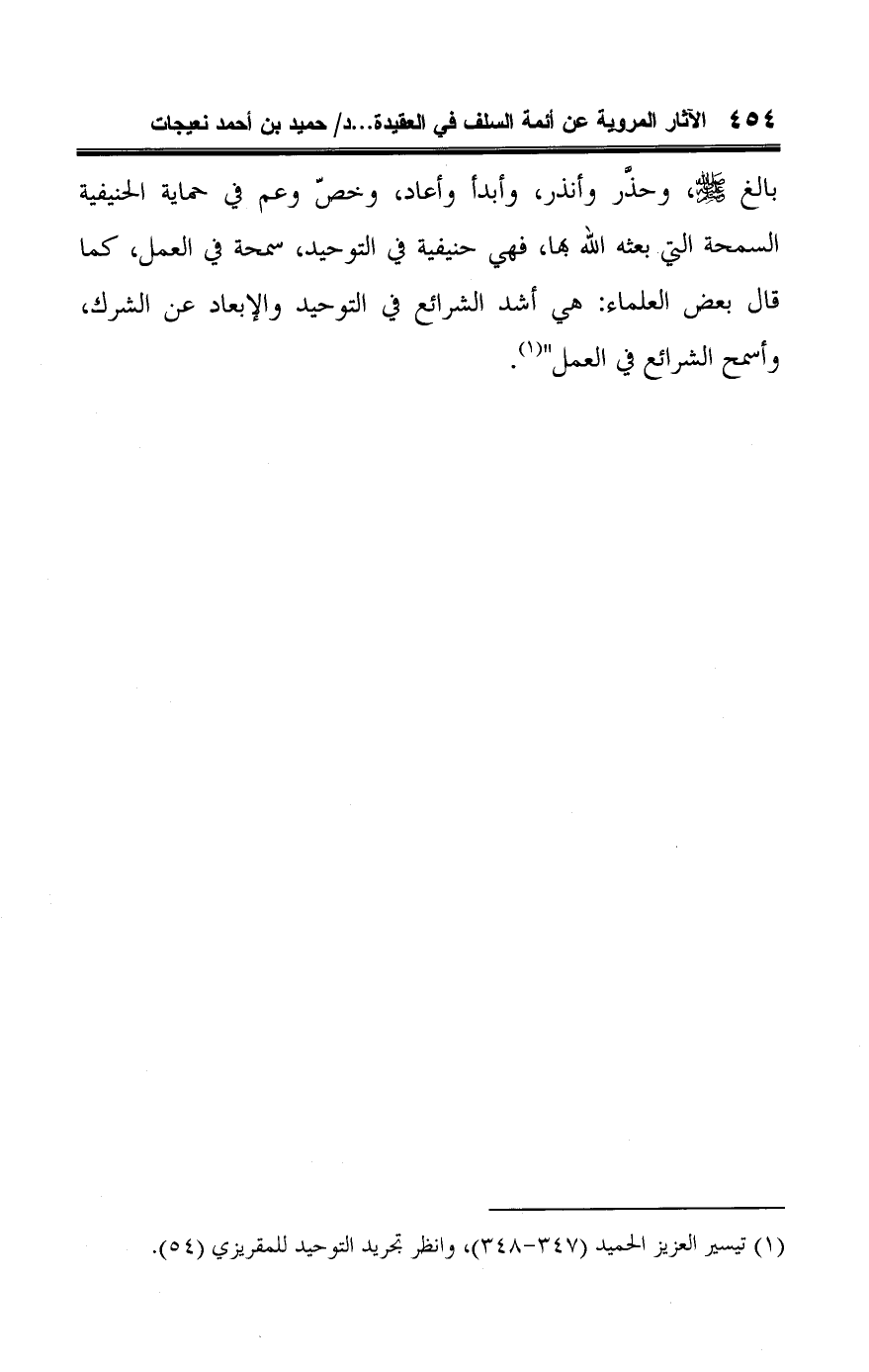 ٤٥٤ الآثار المروية عن أئمة السلف في العقيدة...د/ حميد بن أحمد نعيجات

بالغ ﷺ، وحذَّر وأنذر، وأبدأ وأعاد، وخصّ وعم في حماية الحنيفية السمحة التي بعثه الله بها، فهي حنيفية في التوحيد، سمحة في العمل، كما قال بعض العلماء: هي أشد الشرائع في التوحيد والإبعاد عن الشرك، وأسمح الشرائع في العمل"(١).

(١) تيسير العزيز الحميد (٣٤٧-٣٤٨)، وانظر تجريد التوحيد للمقريزي (٥٤).